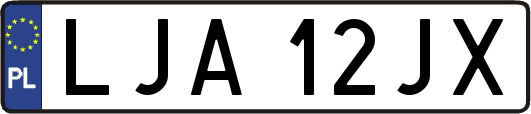 PL
LJA 12JX